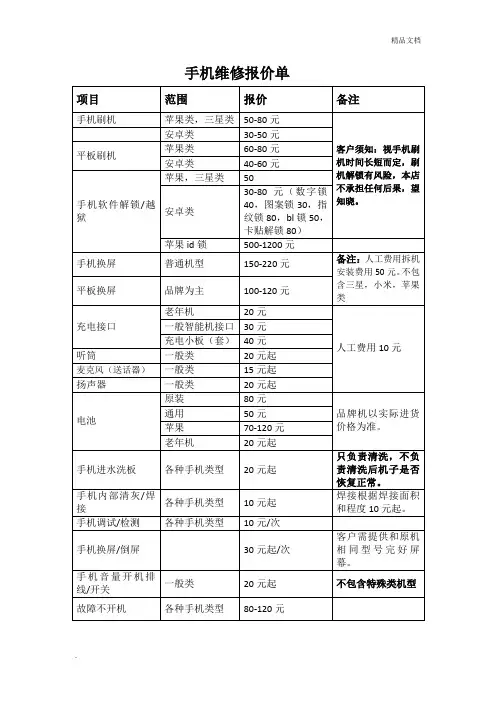 精品文档

手机维修报价单

| 项目 | 范围 | 报价 | 备注 |
|---|---|---|---|
| 手机刷机 | 苹果类，三星类 | 50-80 元 | 客户须知：视手机刷机时间长短而定，刷机解锁有风险，本店不承担任何后果，望知晓。 |
| | 安卓类 | 30-50 元 | |
| 平板刷机 | 苹果类 | 60-80 元 | |
| | 安卓类 | 40-60 元 | |
| 手机软件解锁/越狱 | 苹果，三星类 | 50 | |
| | 安卓类 | 30-80 元（数字锁 40，图案锁 30，指纹锁 80，bl 锁 50，卡贴解锁 80） | |
| | 苹果 id 锁 | 500-1200 元 | |
| 手机换屏 | 普通机型 | 150-220 元 | 备注：人工费用拆机安装费用 50 元。不包含三星，小米，苹果类 |
| 平板换屏 | 品牌为主 | 100-120 元 | |
| 充电接口 | 老年机 | 20 元 | 人工费用 10 元 |
| | 一般智能机接口 | 30 元 | |
| | 充电小板（套） | 40 元 | |
| 听筒 | 一般类 | 20 元起 | |
| 麦克风（送话器） | 一般类 | 15 元起 | |
| 扬声器 | 一般类 | 20 元起 | |
| 电池 | 原装 | 80 元 | 品牌机以实际进货价格为准。 |
| | 通用 | 50 元 | |
| | 苹果 | 70-120 元 | |
| | 老年机 | 20 元起 | |
| 手机进水洗板 | 各种手机类型 | 20 元起 | 只负责清洗，不负责清洗后机子是否恢复正常。 |
| 手机内部清灰/焊接 | 各种手机类型 | 10 元起 | 焊接根据焊接面积和程度 10 元起。 |
| 手机调试/检测 | 各种手机类型 | 10 元/次 | |
| 手机换屏/倒屏 | | 30 元起/次 | 客户需提供和原机相同型号完好屏幕。 |
| 手机音量开机排线/开关 | 一般类 | 20 元起 | 不包含特殊类机型 |
| 故障不开机 | 各种手机类型 | 80-120 元 | |